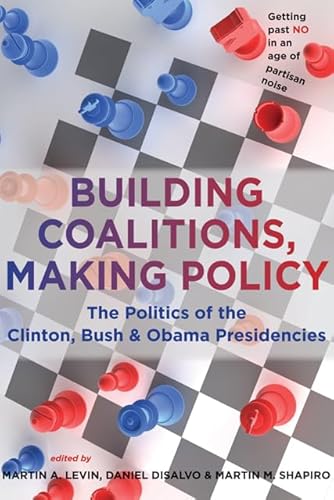 Getting past NO in an age of partisan noise

BUILDING COALITIONS, MAKING POLICY

The Politics of the Clinton, Bush & Obama Presidencies

edited by
MARTIN A. LEVIN, DANIEL DISALVO & MARTIN M. SHAPIRO